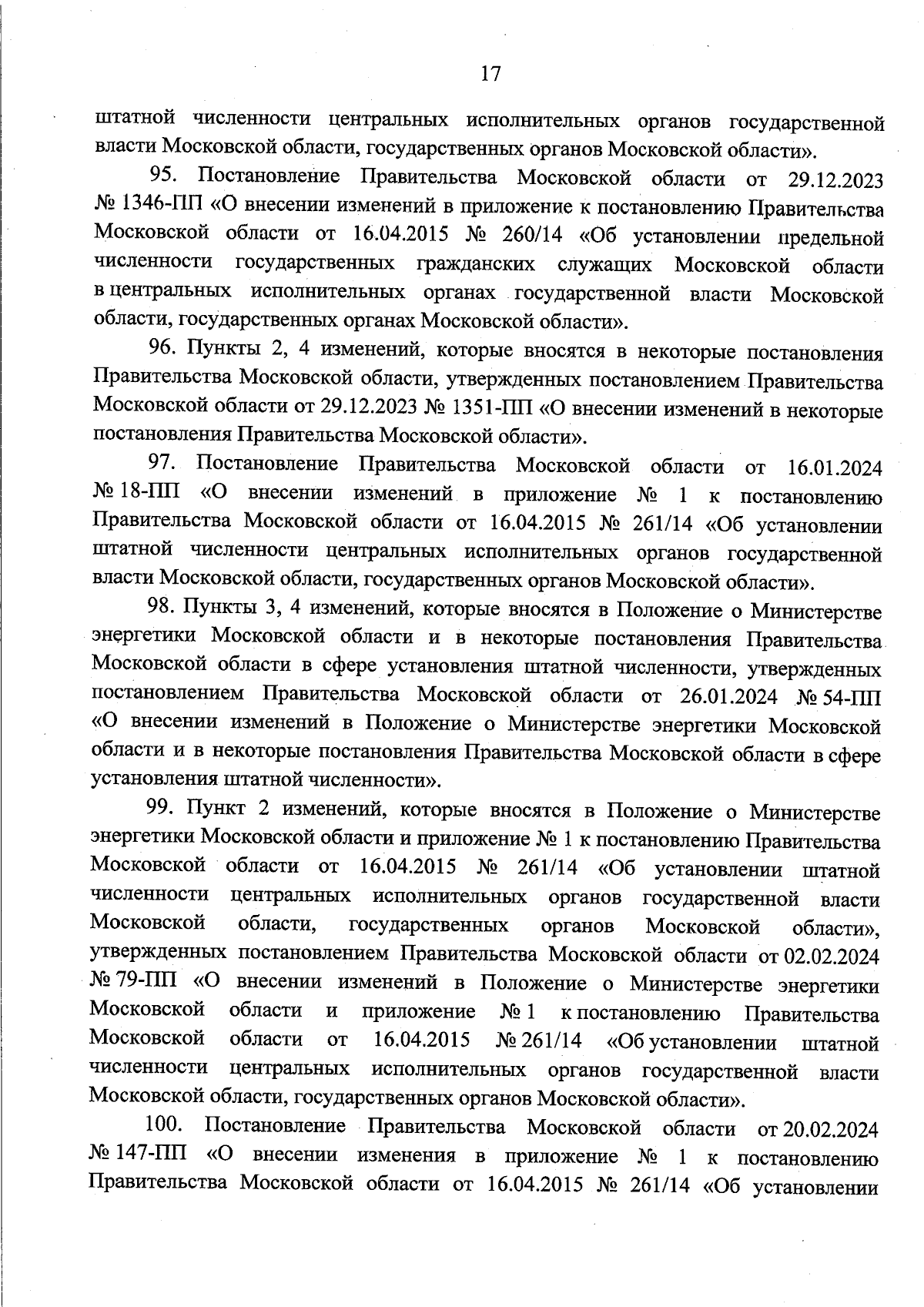 17

штатной численности центральных исполнительных органов государственной власти Московской области, государственных органов Московской области».

95. Постановление Правительства Московской области от 29.12.2023 № 1346-ПП «О внесении изменений в приложение к постановлению Правительства Московской области от 16.04.2015 № 260/14 «Об установлении предельной численности государственных гражданских служащих Московской области в центральных исполнительных органах государственной власти Московской области, государственных органах Московской области».

96. Пункты 2, 4 изменений, которые вносятся в некоторые постановления Правительства Московской области, утвержденных постановлением Правительства Московской области от 29.12.2023 № 1351-ПП «О внесении изменений в некоторые постановления Правительства Московской области».

97. Постановление Правительства Московской области от 16.01.2024 № 18-ПП «О внесении изменений в приложение № 1 к постановлению Правительства Московской области от 16.04.2015 № 261/14 «Об установлении штатной численности центральных исполнительных органов государственной власти Московской области, государственных органов Московской области».

98. Пункты 3, 4 изменений, которые вносятся в Положение о Министерстве энергетики Московской области и в некоторые постановления Правительства Московской области в сфере установления штатной численности, утвержденных постановлением Правительства Московской области от 26.01.2024 № 54-ПП «О внесении изменений в Положение о Министерстве энергетики Московской области и в некоторые постановления Правительства Московской области в сфере установления штатной численности».

99. Пункт 2 изменений, которые вносятся в Положение о Министерстве энергетики Московской области и приложение № 1 к постановлению Правительства Московской области от 16.04.2015 № 261/14 «Об установлении штатной численности центральных исполнительных органов государственной власти Московской области, государственных органов Московской области», утвержденных постановлением Правительства Московской области от 02.02.2024 № 79-ПП «О внесении изменений в Положение о Министерстве энергетики Московской области и приложение № 1 к постановлению Правительства Московской области от 16.04.2015 № 261/14 «Об установлении штатной численности центральных исполнительных органов государственной власти Московской области, государственных органов Московской области».

100. Постановление Правительства Московской области от 20.02.2024 № 147-ПП «О внесении изменения в приложение № 1 к постановлению Правительства Московской области от 16.04.2015 № 261/14 «Об установлении